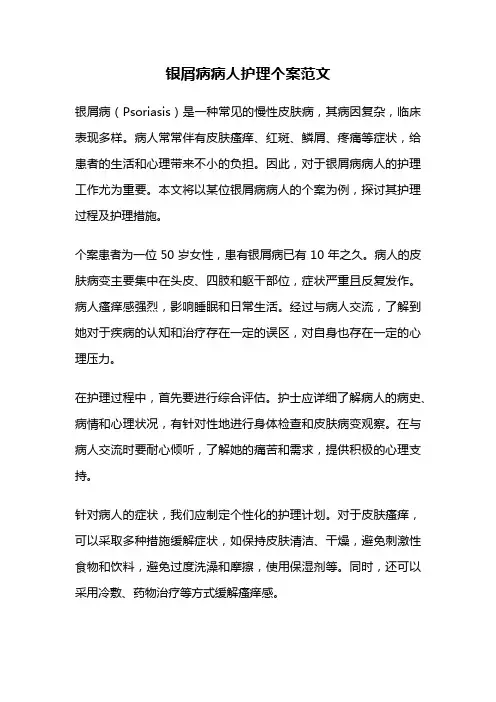 银屑病病人护理个案范文

银屑病（Psoriasis）是一种常见的慢性皮肤病，其病因复杂，临床表现多样。病人常常伴有皮肤瘙痒、红斑、鳞屑、疼痛等症状，给患者的生活和心理带来不小的负担。因此，对于银屑病病人的护理工作尤为重要。本文将以某位银屑病病人的个案为例，探讨其护理过程及护理措施。

个案患者为一位 50 岁女性，患有银屑病已有 10 年之久。病人的皮肤病变主要集中在头皮、四肢和躯干部位，症状严重且反复发作。病人瘙痒感强烈，影响睡眠和日常生活。经过与病人交流，了解到她对于疾病的认知和治疗存在一定的误区，对自身也存在一定的心理压力。

在护理过程中，首先要进行综合评估。护士应详细了解病人的病史、病情和心理状况，有针对性地进行身体检查和皮肤病变观察。在与病人交流时要耐心倾听，了解她的痛苦和需求，提供积极的心理支持。

针对病人的症状，我们应制定个性化的护理计划。对于皮肤瘙痒，可以采取多种措施缓解症状，如保持皮肤清洁、干燥，避免刺激性食物和饮料，避免过度洗澡和摩擦，使用保湿剂等。同时，还可以采用冷敷、药物治疗等方式缓解瘙痒感。